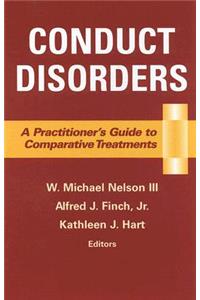 CONDUCT DISORDERS

A Practitioner's Guide to Comparative Treatments

W. Michael Nelson III
Alfred J. Finch, Jr.
Kathleen J. Hart
Editors